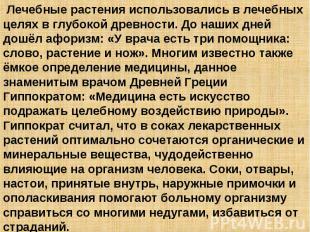 Лечебные растения использовались в лечебных целях в глубокой древности. До наших дней дошёл афоризм: «У врача есть три помощника: слово, растение и нож». Многим известно также ёмкое определение медицины, данное знаменитым врачом Древней Греции Гиппократом: «Медицина есть искусство подражать целебному воздействию природы». Гиппократ считал, что в соках лекарственных растений оптимально сочетаются органические и минеральные вещества, чудодейственно влияющие на организм человека. Соки, отвары, настои, принятые внутрь, наружные примочки и ополаскивания помогают больному организму справиться со многими недугами, избавиться от страданий.

PPT4WEB.ru